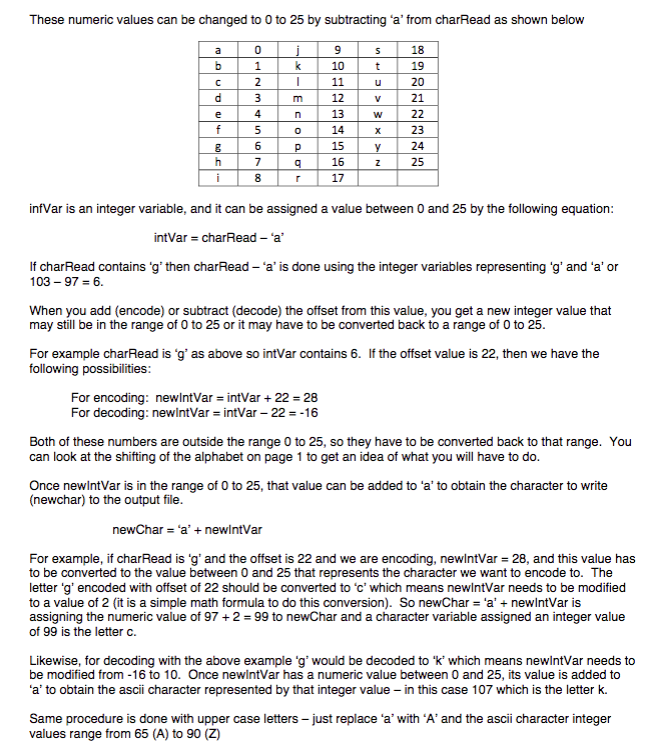 These numeric values can be changed to 0 to 25 by subtracting 'a' from charRead as shown below

| a | 0 | j | 9 | s | 18 |
|---|---|---|---|---|---|
| b | 1 | k | 10 | t | 19 |
| c | 2 | l | 11 | u | 20 |
| d | 3 | m | 12 | v | 21 |
| e | 4 | n | 13 | w | 22 |
| f | 5 | o | 14 | x | 23 |
| g | 6 | p | 15 | y | 24 |
| h | 7 | q | 16 | z | 25 |
| i | 8 | r | 17 | | |

infVar is an integer variable, and it can be assigned a value between 0 and 25 by the following equation:

intVar = charRead – 'a'

If charRead contains 'g' then charRead – 'a' is done using the integer variables representing 'g' and 'a' or 103 – 97 = 6.

When you add (encode) or subtract (decode) the offset from this value, you get a new integer value that may still be in the range of 0 to 25 or it may have to be converted back to a range of 0 to 25.

For example charRead is 'g' as above so intVar contains 6. If the offset value is 22, then we have the following possibilities:

For encoding: newIntVar = intVar + 22 = 28
For decoding: newIntVar = intVar – 22 = -16

Both of these numbers are outside the range 0 to 25, so they have to be converted back to that range. You can look at the shifting of the alphabet on page 1 to get an idea of what you will have to do.

Once newIntVar is in the range of 0 to 25, that value can be added to 'a' to obtain the character to write (newchar) to the output file.

newChar = 'a' + newIntVar

For example, if charRead is 'g' and the offset is 22 and we are encoding, newIntVar = 28, and this value has to be converted to the value between 0 and 25 that represents the character we want to encode to. The letter 'g' encoded with offset of 22 should be converted to 'c' which means newIntVar needs to be modified to a value of 2 (it is a simple math formula to do this conversion). So newChar = 'a' + newIntVar is assigning the numeric value of 97 + 2 = 99 to newChar and a character variable assigned an integer value of 99 is the letter c.

Likewise, for decoding with the above example 'g' would be decoded to 'k' which means newIntVar needs to be modified from -16 to 10. Once newIntVar has a numeric value between 0 and 25, its value is added to 'a' to obtain the ascii character represented by that integer value – in this case 107 which is the letter k.

Same procedure is done with upper case letters – just replace 'a' with 'A' and the ascii character integer values range from 65 (A) to 90 (Z)